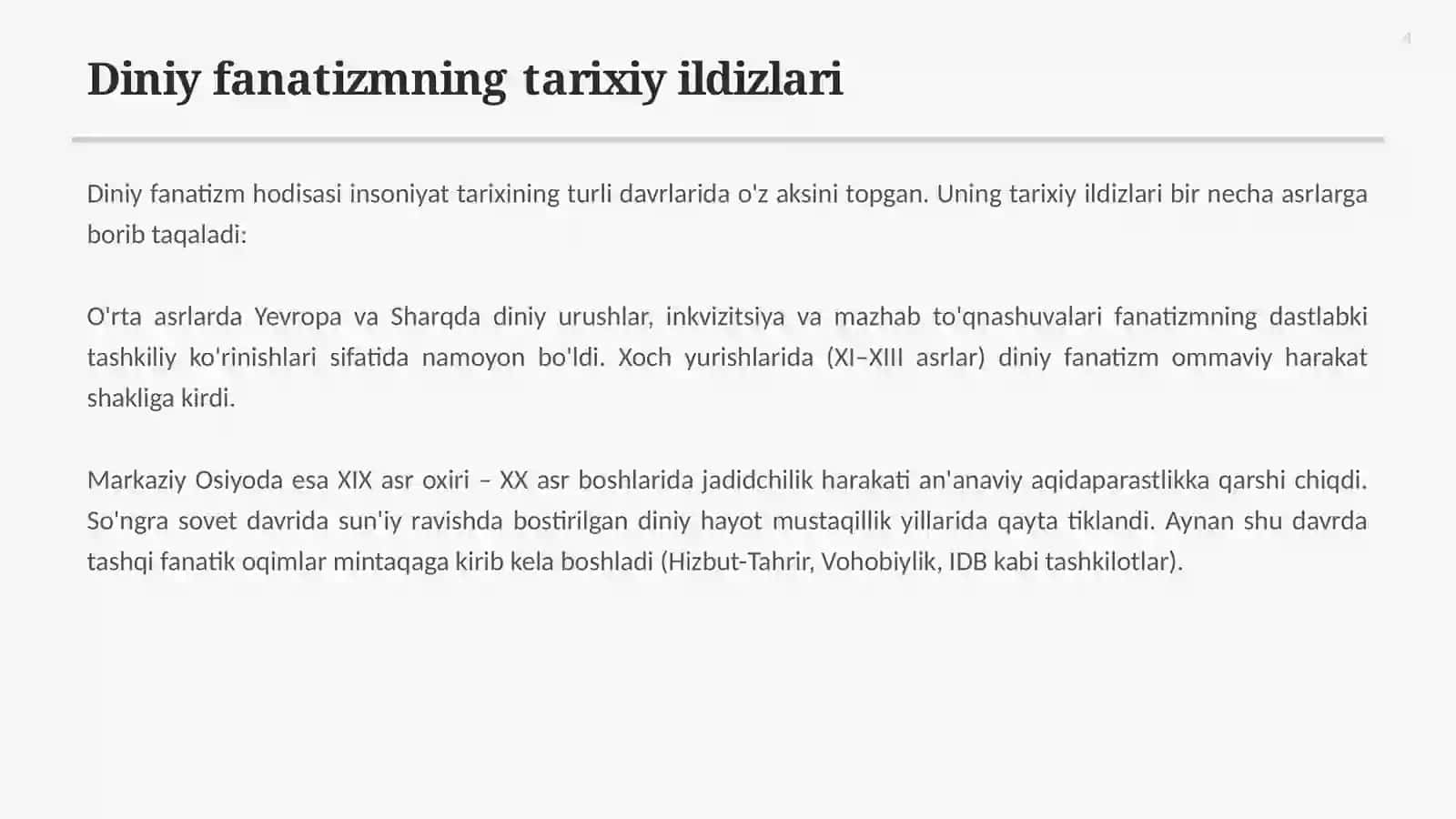 4

Diniy fanatizmning tarixiy ildizlari

Diniy fanatizm hodisasi insoniyat tarixining turli davrlarida o'z aksini topgan. Uning tarixiy ildizlari bir necha asrlarga borib taqaladi:

O'rta asrlarda Yevropa va Sharqda diniy urushlar, inkvizitsiya va mazhab to'qnashuvalari fanatizmning dastlabki tashkiliy ko'rinishlari sifatida namoyon bo'ldi. Xoch yurishlarida (XI–XIII asrlar) diniy fanatizm ommaviy harakat shakliga kirdi.

Markaziy Osiyoda esa XIX asr oxiri – XX asr boshlarida jadidchilik harakati an'anaviy aqidaparastlikka qarshi chiqdi. So'ngra sovet davrida sun'iy ravishda bostirilgan diniy hayot mustaqillik yillarida qayta tiklandi. Aynan shu davrda tashqi fanatik oqimlar mintaqaga kirib kela boshladi (Hizbut-Tahrir, Vohobiylik, IDB kabi tashkilotlar).